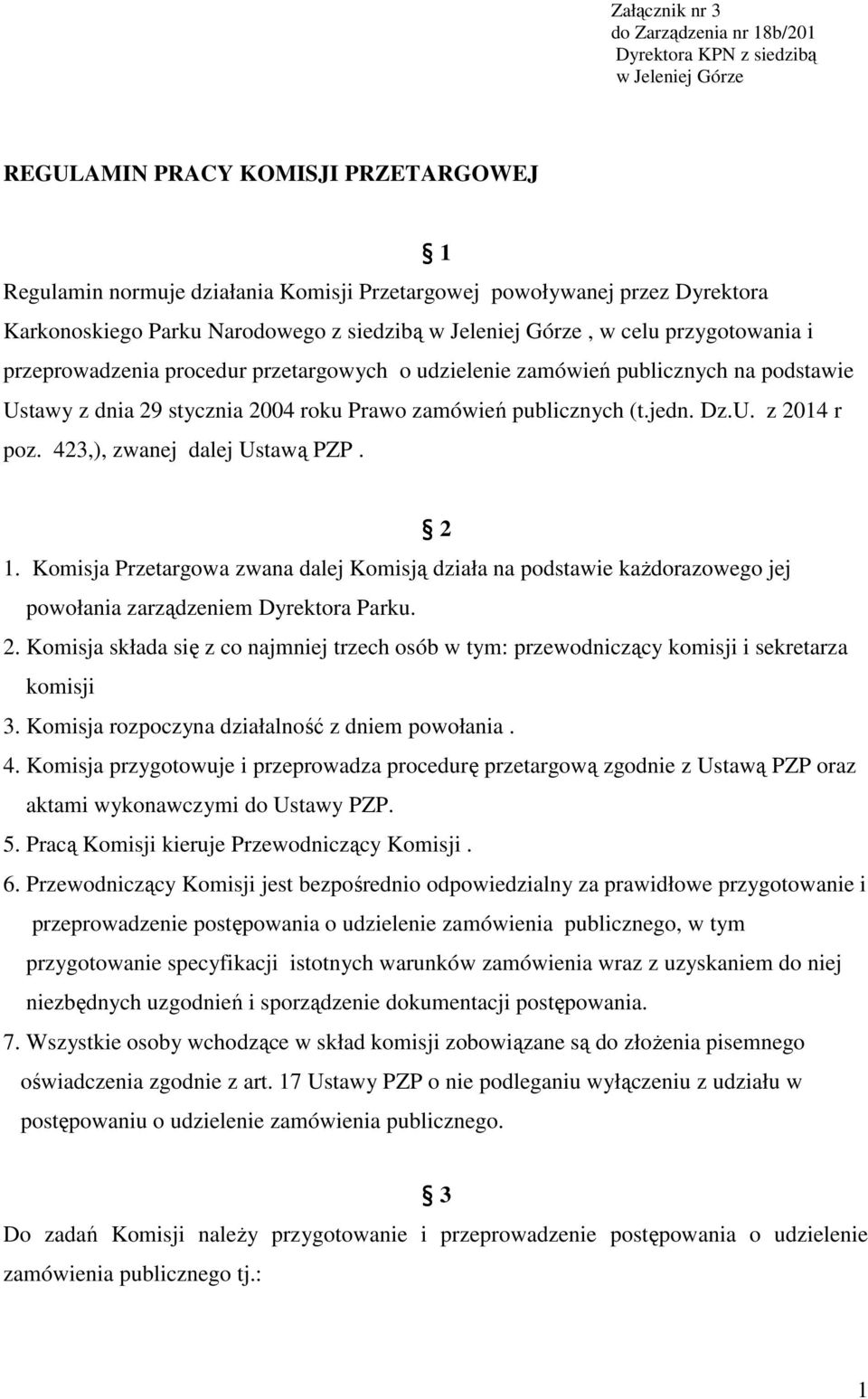 Załącznik nr 3
do Zarządzenia nr 18b/201
Dyrektora KPN z siedzibą
w Jeleniej Górze

REGULAMIN PRACY KOMISJI PRZETARGOWEJ

§ 1

Regulamin normuje działania Komisji Przetargowej powoływanej przez Dyrektora Karkonoskiego Parku Narodowego z siedzibą w Jeleniej Górze , w celu przygotowania i przeprowadzenia procedur przetargowych o udzielenie zamówień publicznych na podstawie Ustawy z dnia 29 stycznia 2004 roku Prawo zamówień publicznych (t.jedn. Dz.U. z 2014 r poz. 423,), zwanej dalej Ustawą PZP .

§ 2

1. Komisja Przetargowa zwana dalej Komisją działa na podstawie każdorazowego jej powołania zarządzeniem Dyrektora Parku.
2. Komisja składa się z co najmniej trzech osób w tym: przewodniczący komisji i sekretarza komisji
3. Komisja rozpoczyna działalność z dniem powołania .
4. Komisja przygotowuje i przeprowadza procedurę przetargową zgodnie z Ustawą PZP oraz aktami wykonawczymi do Ustawy PZP.
5. Pracą Komisji kieruje Przewodniczący Komisji .
6. Przewodniczący Komisji jest bezpośrednio odpowiedzialny za prawidłowe przygotowanie i przeprowadzenie postępowania o udzielenie zamówienia publicznego, w tym przygotowanie specyfikacji istotnych warunków zamówienia wraz z uzyskaniem do niej niezbędnych uzgodnień i sporządzenie dokumentacji postępowania.
7. Wszystkie osoby wchodzące w skład komisji zobowiązane są do złożenia pisemnego oświadczenia zgodnie z art. 17 Ustawy PZP o nie podleganiu wyłączeniu z udziału w postępowaniu o udzielenie zamówienia publicznego.

§ 3

Do zadań Komisji należy przygotowanie i przeprowadzenie postępowania o udzielenie zamówienia publicznego tj.:

1